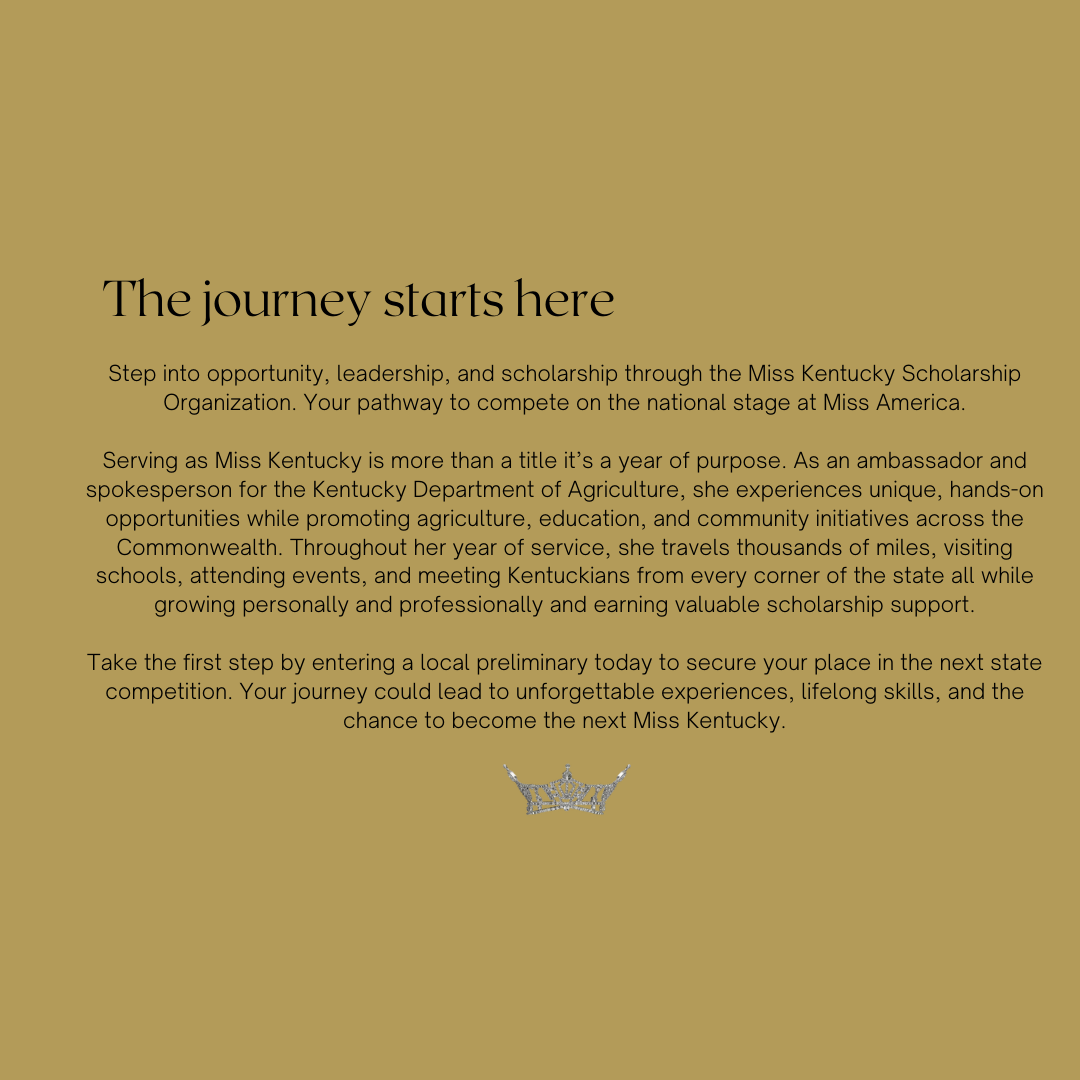 The journey starts here

Step into opportunity, leadership, and scholarship through the Miss Kentucky Scholarship Organization. Your pathway to compete on the national stage at Miss America.

Serving as Miss Kentucky is more than a title it's a year of purpose. As an ambassador and spokesperson for the Kentucky Department of Agriculture, she experiences unique, hands-on opportunities while promoting agriculture, education, and community initiatives across the Commonwealth. Throughout her year of service, she travels thousands of miles, visiting schools, attending events, and meeting Kentuckians from every corner of the state all while growing personally and professionally and earning valuable scholarship support.

Take the first step by entering a local preliminary today to secure your place in the next state competition. Your journey could lead to unforgettable experiences, lifelong skills, and the chance to become the next Miss Kentucky.